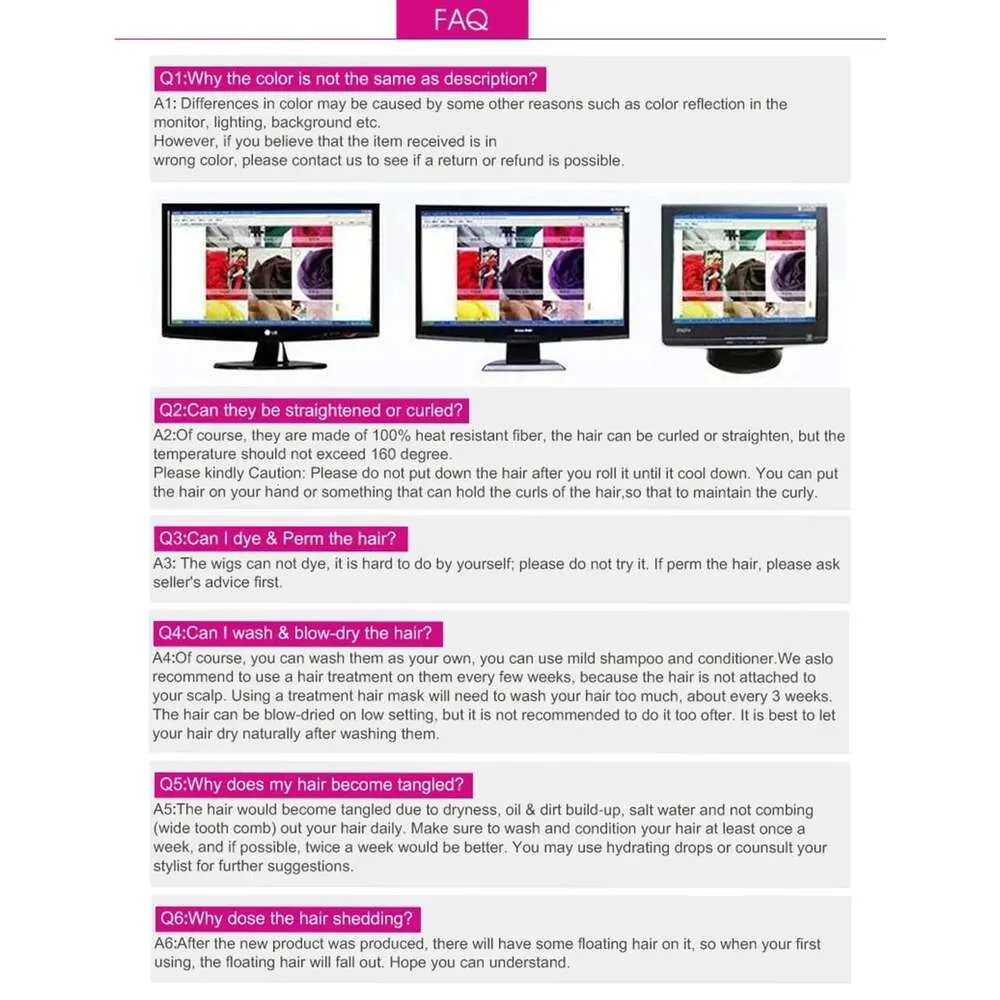 FAQ

Q1:Why the color is not the same as description?

A1: Differences in color may be caused by some other reasons such as color reflection in the monitor, lighting, background etc.
However, if you believe that the item received is in
wrong color, please contact us to see if a return or refund is possible.

Q2:Can they be straightened or curled?

A2:Of course, they are made of 100% heat resistant fiber, the hair can be curled or straighten, but the temperature should not exceed 160 degree.
Please kindly Caution: Please do not put down the hair after you roll it until it cool down. You can put the hair on your hand or something that can hold the curls of the hair,so that to maintain the curly.

Q3:Can I dye & Perm the hair?

A3: The wigs can not dye, it is hard to do by yourself; please do not try it. If perm the hair, please ask seller's advice first.

Q4:Can I wash & blow-dry the hair?

A4:Of course, you can wash them as your own, you can use mild shampoo and conditioner.We aslo recommend to use a hair treatment on them every few weeks, because the hair is not attached to your scalp. Using a treatment hair mask will need to wash your hair too much, about every 3 weeks. The hair can be blow-dried on low setting, but it is not recommended to do it too ofter. It is best to let your hair dry naturally after washing them.

Q5:Why does my hair become tangled?

A5:The hair would become tangled due to dryness, oil & dirt build-up, salt water and not combing (wide tooth comb) out your hair daily. Make sure to wash and condition your hair at least once a week, and if possible, twice a week would be better. You may use hydrating drops or counsult your stylist for further suggestions.

Q6:Why dose the hair shedding?

A6:After the new product was produced, there will have some floating hair on it, so when your first using, the floating hair will fall out. Hope you can understand.